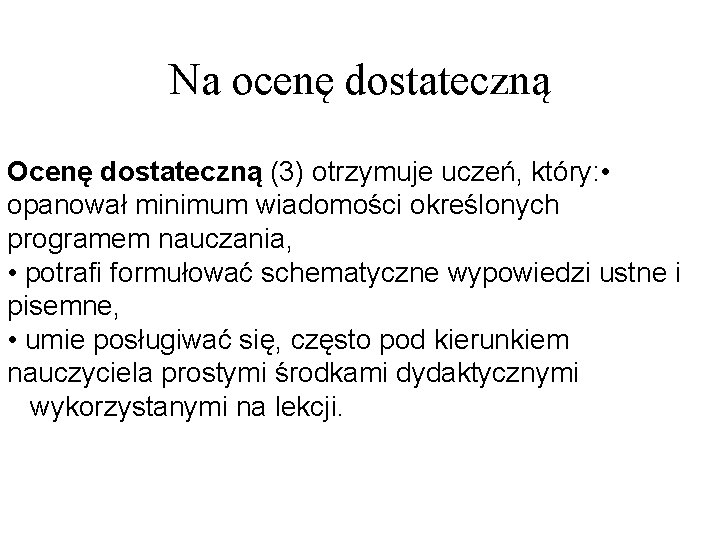 Na ocenę dostateczną

Ocenę dostateczną (3) otrzymuje uczeń, który:• opanował minimum wiadomości określonych programem nauczania,
• potrafi formułować schematyczne wypowiedzi ustne i pisemne,
• umie posługiwać się, często pod kierunkiem nauczyciela prostymi środkami dydaktycznymi wykorzystanymi na lekcji.